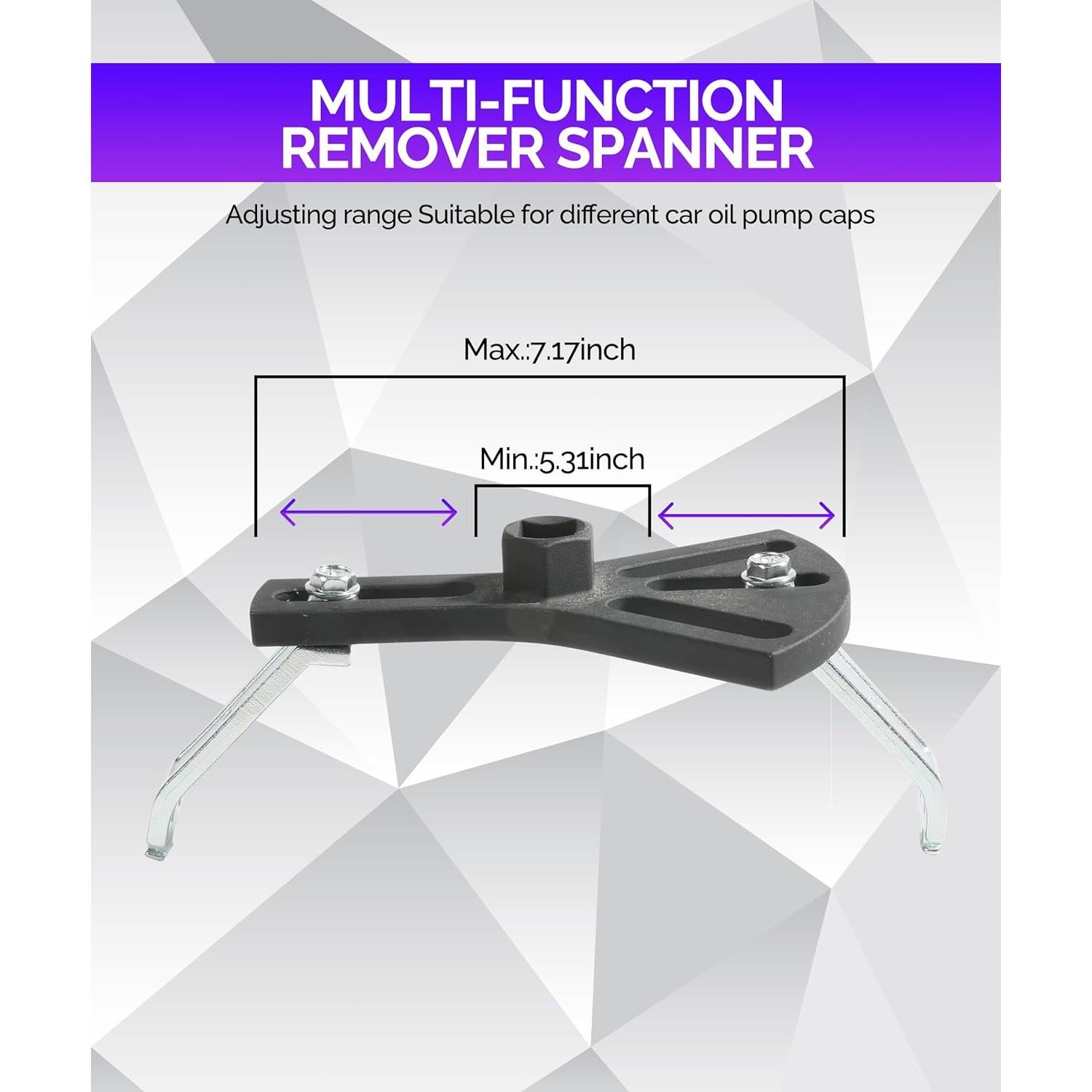 MULTI-FUNCTION
REMOVER SPANNER

Adjusting range Suitable for different car oil pump caps

Max.:7.17inch

Min.:5.31inch